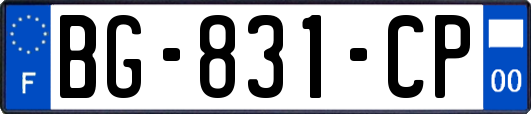 F
BG-831-CP
00